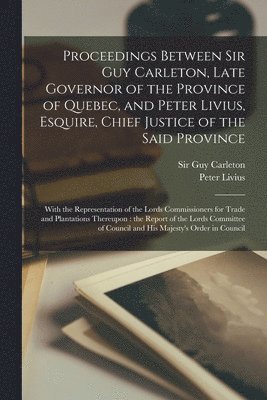 Proceedings Between Sir Guy Carleton, Late Governor of the Province of Quebec, and Peter Livius, Esquire, Chief Justice of the Said Province

Sir Guy Carleton
Peter Livius

With the Representation of the Lords Commissioners for Trade and Plantations Thereupon : the Report of the Lords Committee of Council and His Majesty's Order in Council